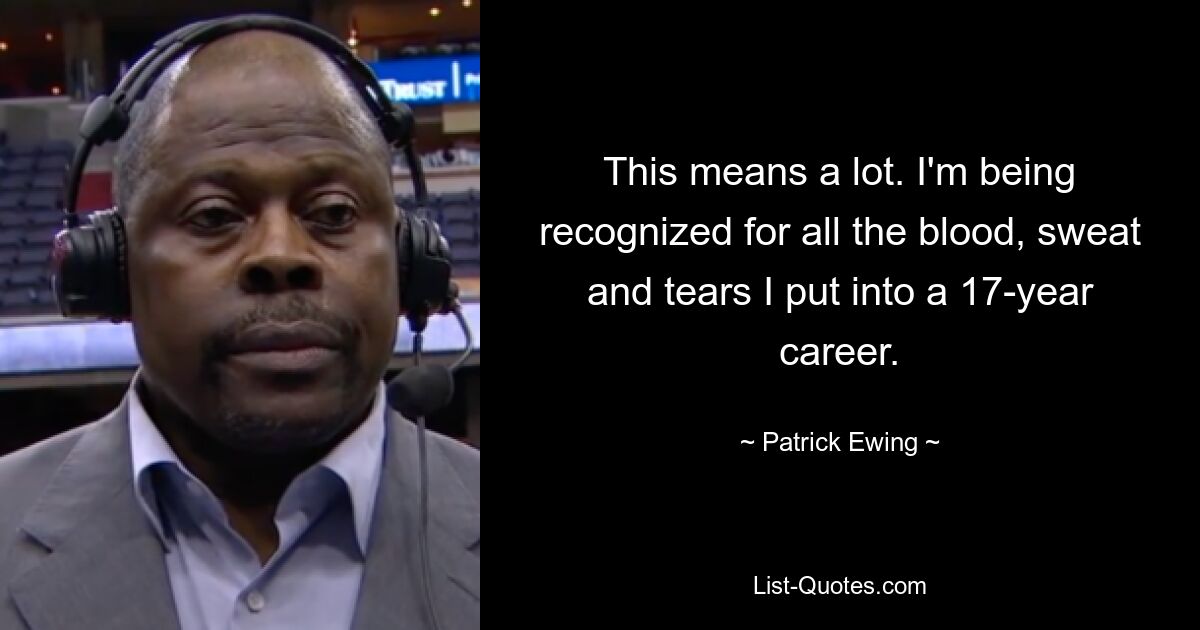 TRUST

This means a lot. I'm being recognized for all the blood, sweat and tears I put into a 17-year career.

~ Patrick Ewing ~

List-Quotes.com